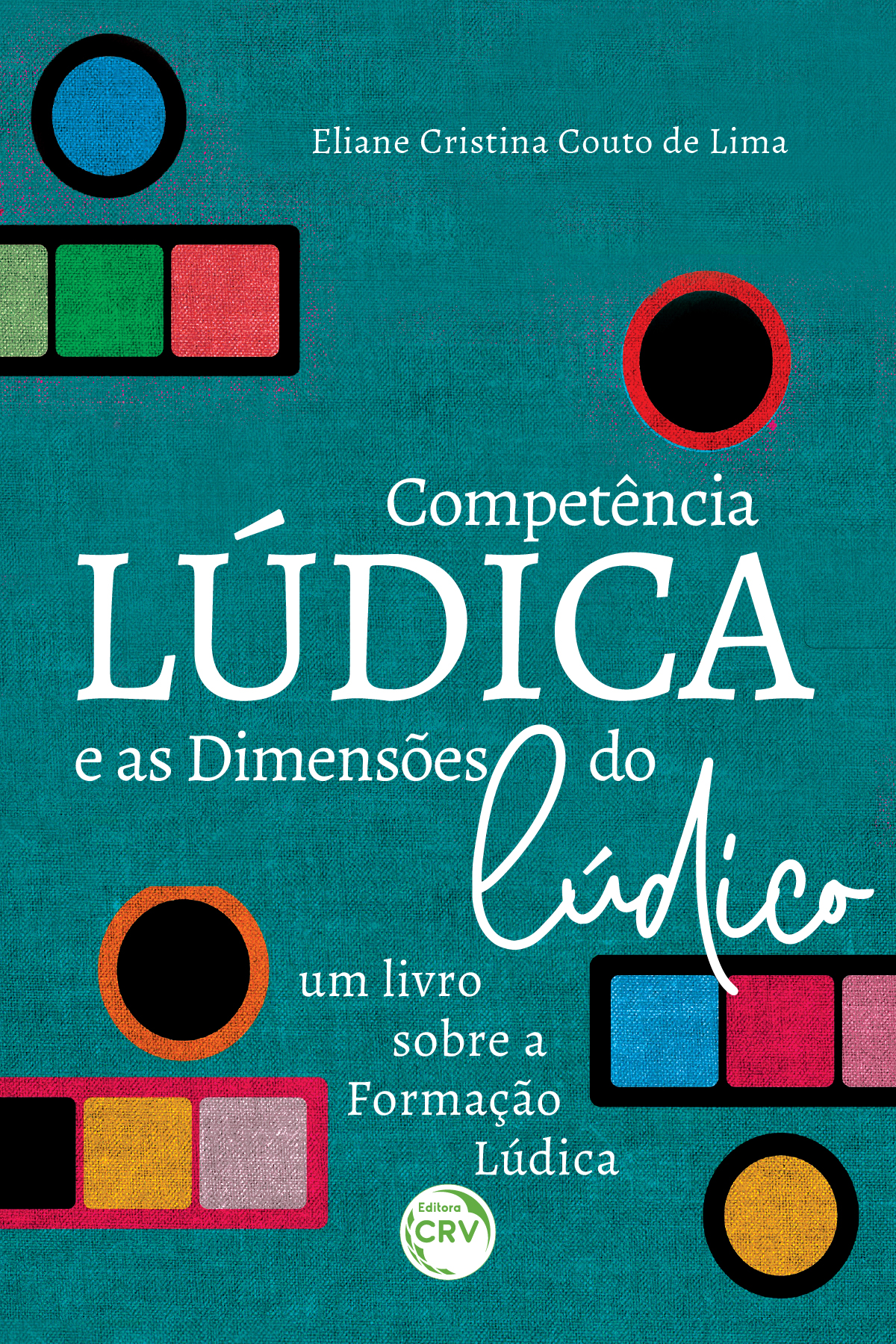 Eliane Cristina Couto de Lima

Competência
LÚDICA
e as Dimensões do
lúdico

um livro
sobre a
Formação
Lúdica

Editora
CRV